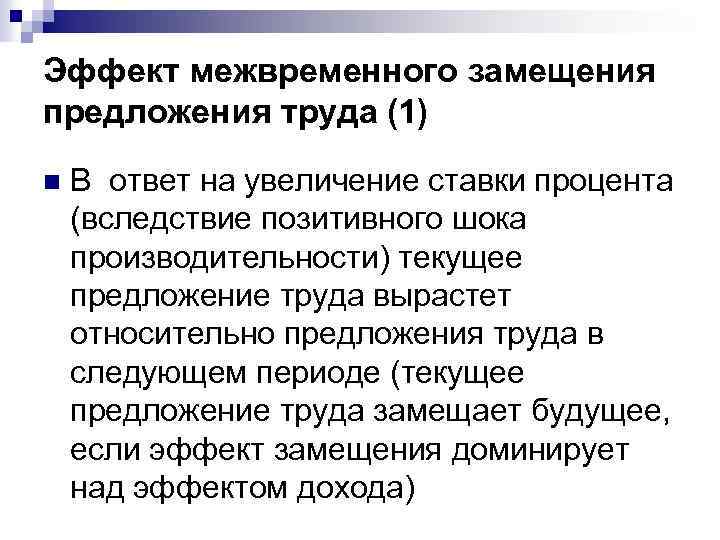 Эффект межвременного замещения предложения труда (1)

• В ответ на увеличение ставки процента (вследствие позитивного шока производительности) текущее предложение труда вырастет относительно предложения труда в следующем периоде (текущее предложение труда замещает будущее, если эффект замещения доминирует над эффектом дохода)